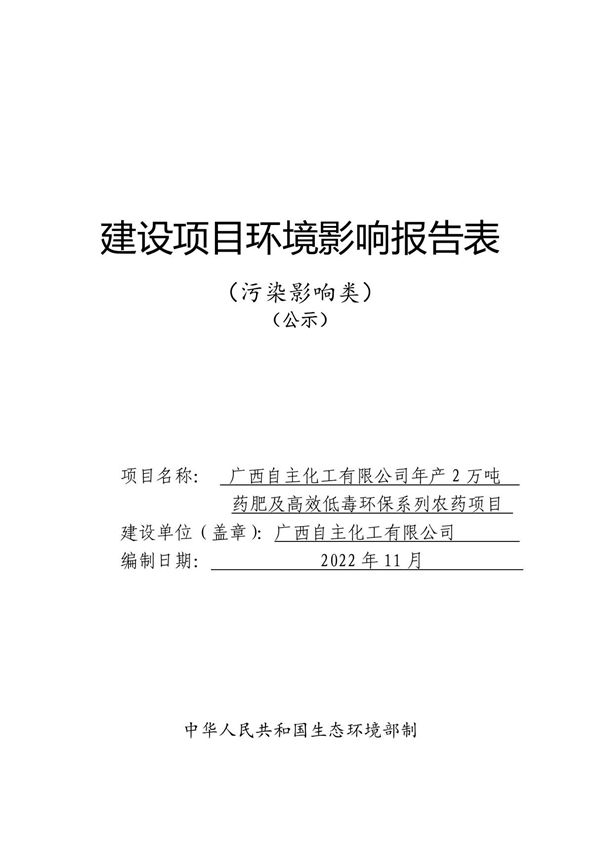 建设项目环境影响报告表

（污染影响类）
（公示）

项目名称： 广西自主化工有限公司年产 2 万吨药肥及高效低毒环保系列农药项目
建设单位（盖章）：广西自主化工有限公司
编制日期： 2022 年 11 月

中华人民共和国生态环境部制